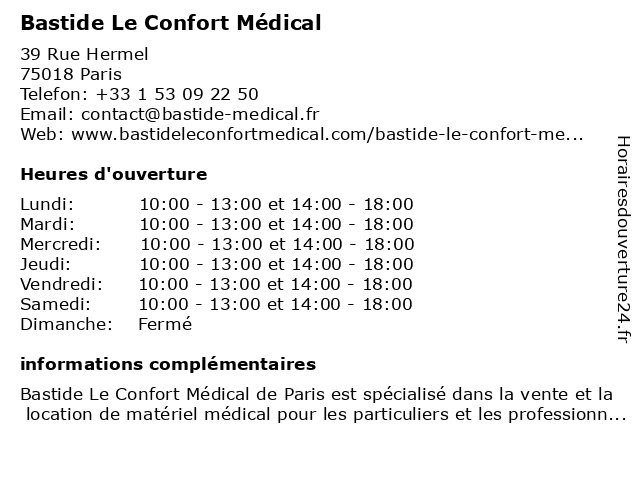 Bastide Le Confort Médical

39 Rue Hermel
75018 Paris
Telefon: +33 1 53 09 22 50
Email: contact@bastide-medical.fr
Web: www.bastideleconfortmedical.com/bastide-le-confort-me...

Heures d'ouverture

| | |
|---|---|
| Lundi: | 10:00 - 13:00 et 14:00 - 18:00 |
| Mardi: | 10:00 - 13:00 et 14:00 - 18:00 |
| Mercredi: | 10:00 - 13:00 et 14:00 - 18:00 |
| Jeudi: | 10:00 - 13:00 et 14:00 - 18:00 |
| Vendredi: | 10:00 - 13:00 et 14:00 - 18:00 |
| Samedi: | 10:00 - 13:00 et 14:00 - 18:00 |
| Dimanche: | Fermé |

informations complémentaires

Bastide Le Confort Médical de Paris est spécialisé dans la vente et la location de matériel médical pour les particuliers et les professionn...

Horairesdouverture24.fr